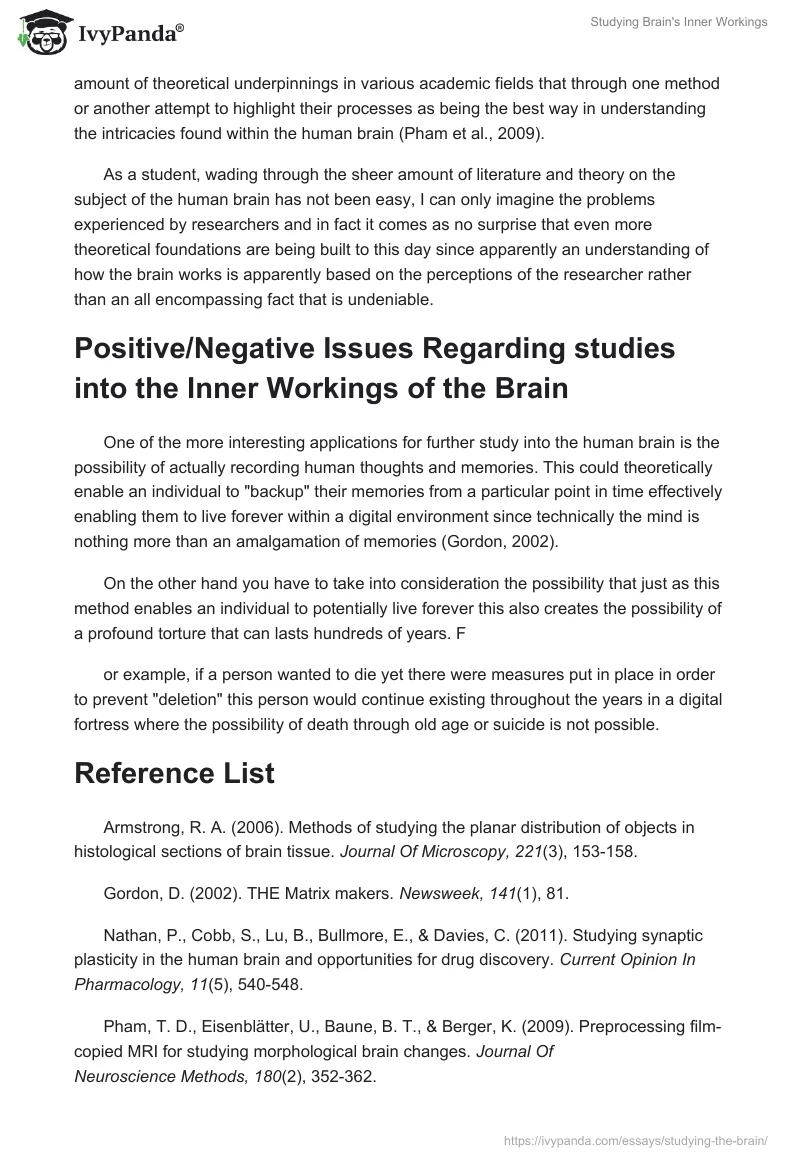 IvyPanda®

Studying Brain's Inner Workings

amount of theoretical underpinnings in various academic fields that through one method or another attempt to highlight their processes as being the best way in understanding the intricacies found within the human brain (Pham et al., 2009).

As a student, wading through the sheer amount of literature and theory on the subject of the human brain has not been easy, I can only imagine the problems experienced by researchers and in fact it comes as no surprise that even more theoretical foundations are being built to this day since apparently an understanding of how the brain works is apparently based on the perceptions of the researcher rather than an all encompassing fact that is undeniable.

Positive/Negative Issues Regarding studies into the Inner Workings of the Brain

One of the more interesting applications for further study into the human brain is the possibility of actually recording human thoughts and memories. This could theoretically enable an individual to "backup" their memories from a particular point in time effectively enabling them to live forever within a digital environment since technically the mind is nothing more than an amalgamation of memories (Gordon, 2002).

On the other hand you have to take into consideration the possibility that just as this method enables an individual to potentially live forever this also creates the possibility of a profound torture that can lasts hundreds of years. F

or example, if a person wanted to die yet there were measures put in place in order to prevent "deletion" this person would continue existing throughout the years in a digital fortress where the possibility of death through old age or suicide is not possible.

Reference List

Armstrong, R. A. (2006). Methods of studying the planar distribution of objects in histological sections of brain tissue. Journal Of Microscopy, 221(3), 153-158.

Gordon, D. (2002). THE Matrix makers. Newsweek, 141(1), 81.

Nathan, P., Cobb, S., Lu, B., Bullmore, E., & Davies, C. (2011). Studying synaptic plasticity in the human brain and opportunities for drug discovery. Current Opinion In Pharmacology, 11(5), 540-548.

Pham, T. D., Eisenblätter, U., Baune, B. T., & Berger, K. (2009). Preprocessing film-copied MRI for studying morphological brain changes. Journal Of Neuroscience Methods, 180(2), 352-362.

https://ivypanda.com/essays/studying-the-brain/